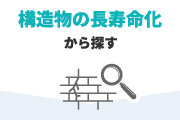 構造物の長寿命化

から探す